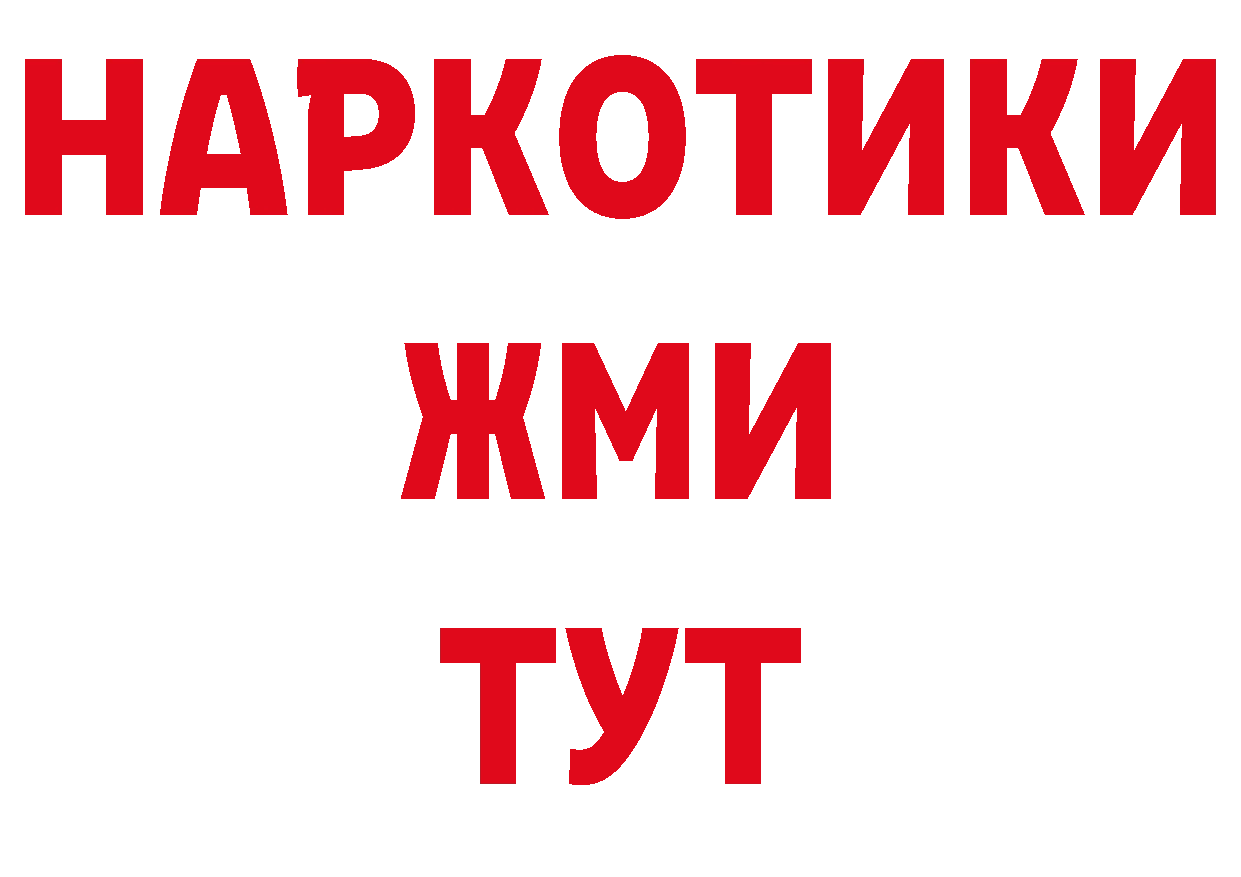 НАРКОТИКИ
ЖМИ
ТУТ